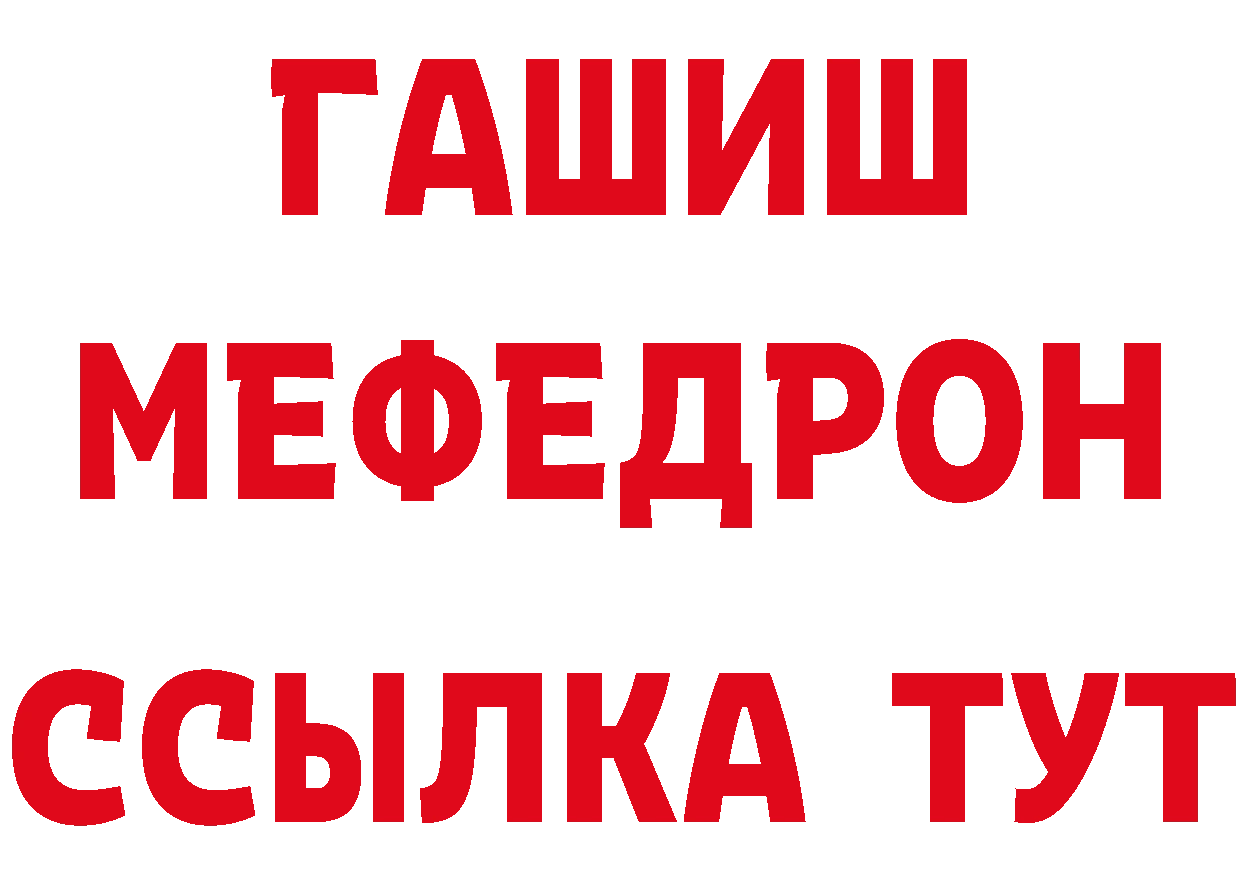 ГАШИШ
МЕФЕДРОН
ССЫЛКА ТУТ